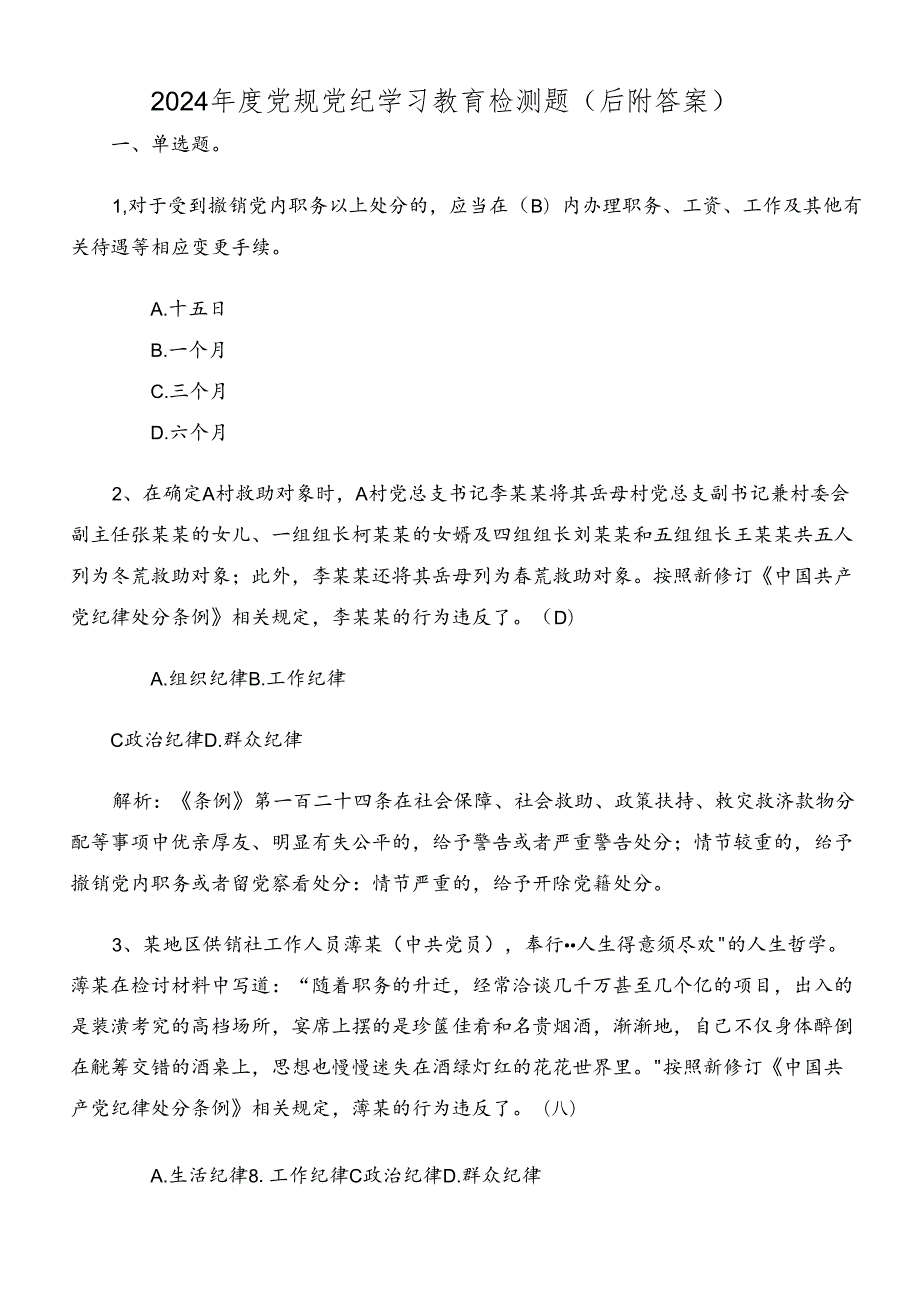 2024年度党规党纪学习教育检测题（后附答案）

一、单选题。

1,对于受到撤销党内职务以上处分的，应当在（B）内办理职务、工资、工作及其他有关待遇等相应变更手续。

A.十五日

B.一个月

C.三个月

D.六个月

2、在确定A村救助对象时，A村党总支书记李某某将其岳母村党总支副书记兼村委会副主任张某某的女儿、一组组长柯某某的女婿及四组组长刘某某和五组组长王某某共五人列为冬荒救助对象；此外，李某某还将其岳母列为春荒救助对象。按照新修订《中国共产党纪律处分条例》相关规定，李某某的行为违反了。（D）

A.组织纪律B.工作纪律

C政治纪律D.群众纪律

解析：《条例》第一百二十四条在社会保障、社会救助、政策扶持、救灾救济款物分配等事项中优亲厚友、明显有失公平的，给予警告或者严重警告处分；情节较重的，给予撤销党内职务或者留党察看处分：情节严重的，给予开除党籍处分。

3、某地区供销社工作人员薄某（中共党员），奉行••人生得意须尽欢"的人生哲学。薄某在检讨材料中写道：“随着职务的升迁，经常洽谈几千万甚至几个亿的项目，出入的是装潢考究的高档场所，宴席上摆的是珍馐佳肴和名贵烟酒，渐渐地，自己不仅身体醉倒在觥筹交错的酒桌上，思想也慢慢迷失在酒绿灯红的花花世界里。"按照新修订《中国共产党纪律处分条例》相关规定，薄某的行为违反了。（八）

A.生活纪律8.工作纪律C政治纪律D.群众纪律